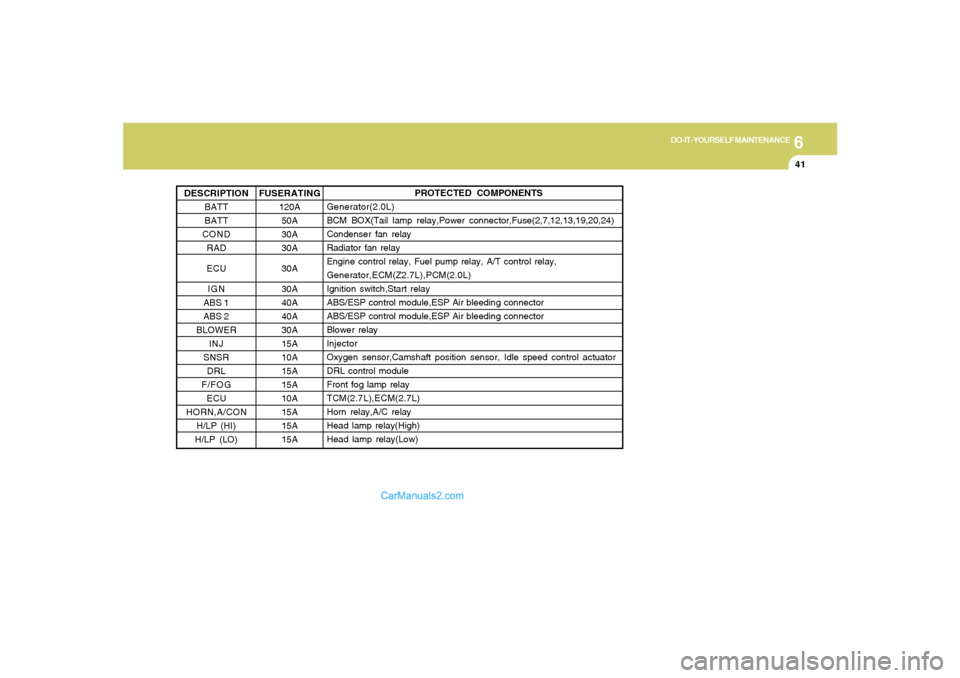 6
DO-IT-YOURSELF MAINTENANCE
41

| DESCRIPTION | FUSERATING | PROTECTED COMPONENTS |
|---|---|---|
| BATT | 120A | Generator(2.0L) |
| BATT | 50A | BCM BOX(Tail lamp relay,Power connector,Fuse(2,7,12,13,19,20,24) |
| COND | 30A | Condenser fan relay |
| RAD | 30A | Radiator fan relay |
| ECU | 30A | Engine control relay, Fuel pump relay, A/T control relay, Generator,ECM(Z2.7L),PCM(2.0L) |
| IGN | 30A | Ignition switch,Start relay |
| ABS 1 | 40A | ABS/ESP control module,ESP Air bleeding connector |
| ABS 2 | 40A | ABS/ESP control module,ESP Air bleeding connector |
| BLOWER | 30A | Blower relay |
| INJ | 15A | Injector |
| SNSR | 10A | Oxygen sensor,Camshaft position sensor, Idle speed control actuator |
| DRL | 15A | DRL control module |
| F/FOG | 15A | Front fog lamp relay |
| ECU | 10A | TCM(2.7L),ECM(2.7L) |
| HORN,A/CON | 15A | Horn relay,A/C relay |
| H/LP (HI) | 15A | Head lamp relay(High) |
| H/LP (LO) | 15A | Head lamp relay(Low) |

CarManuals2.com

carmanualsonline.info